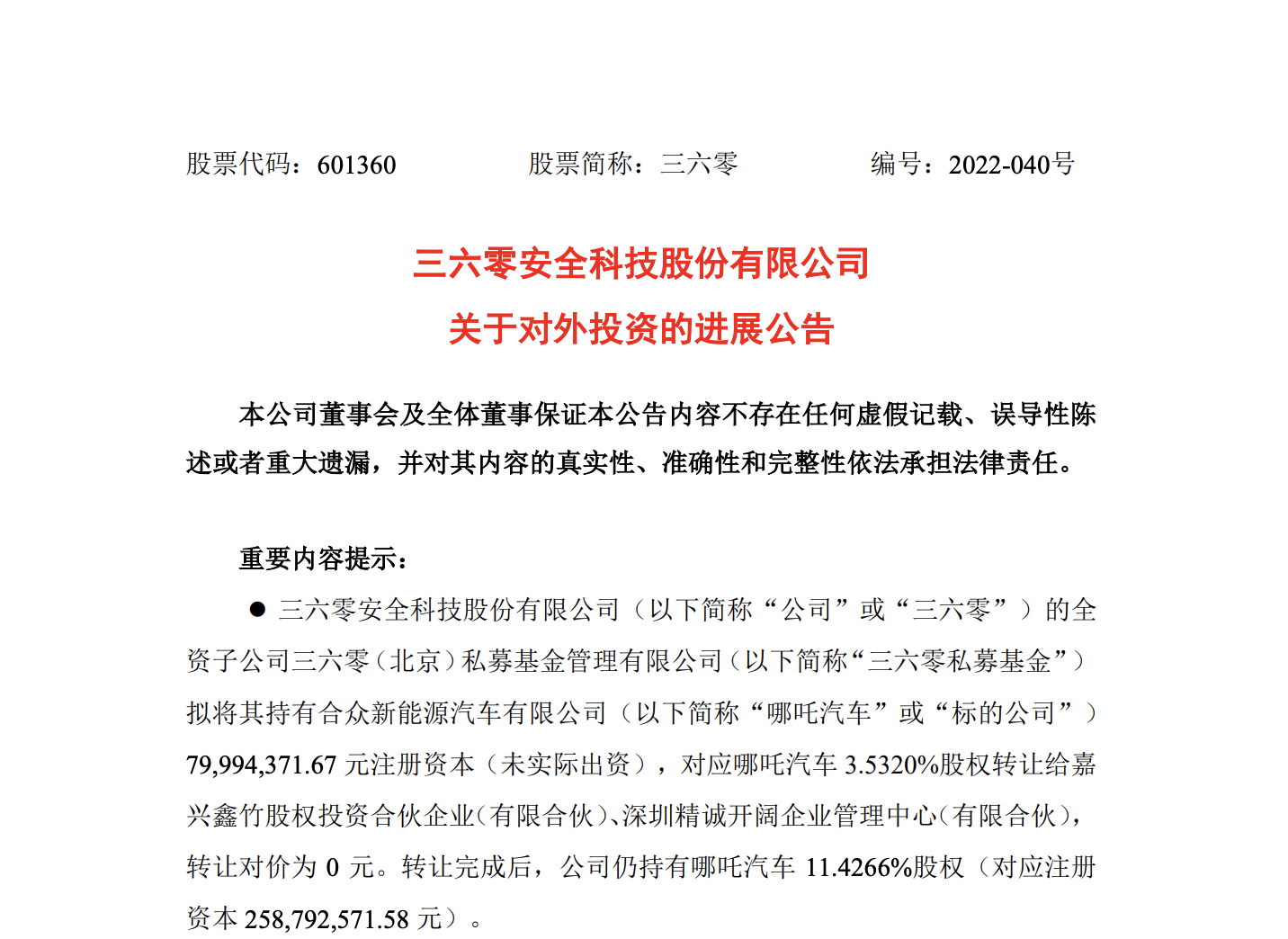 股票代码：601360　　　　股票简称：三六零　　　　编号：2022-040号

三六零安全科技股份有限公司
关于对外投资的进展公告

本公司董事会及全体董事保证本公告内容不存在任何虚假记载、误导性陈述或者重大遗漏，并对其内容的真实性、准确性和完整性依法承担法律责任。

重要内容提示：

● 三六零安全科技股份有限公司（以下简称“公司”或“三六零”）的全资子公司三六零（北京）私募基金管理有限公司（以下简称“三六零私募基金”）拟将其持有合众新能源汽车有限公司（以下简称“哪吒汽车”或“标的公司”）79,994,371.67 元注册资本（未实际出资），对应哪吒汽车 3.5320%股权转让给嘉兴鑫竹股权投资合伙企业（有限合伙）、深圳精诚开阔企业管理中心（有限合伙），转让对价为 0 元。转让完成后，公司仍持有哪吒汽车 11.4266%股权（对应注册资本 258,792,571.58 元）。